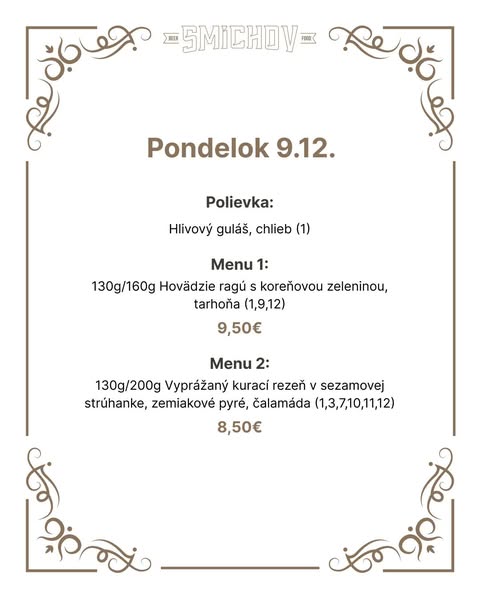 BEER SMICHOV FOOD

Pondelok 9.12.

Polievka:

Hlivový guláš, chlieb (1)

Menu 1:

130g/160g Hovädzie ragú s koreňovou zeleninou, tarhoňa (1,9,12)

9,50€

Menu 2:

130g/200g Vyprážaný kurací rezeň v sezamovej strúhanke, zemiakové pyré, čalamáda (1,3,7,10,11,12)

8,50€